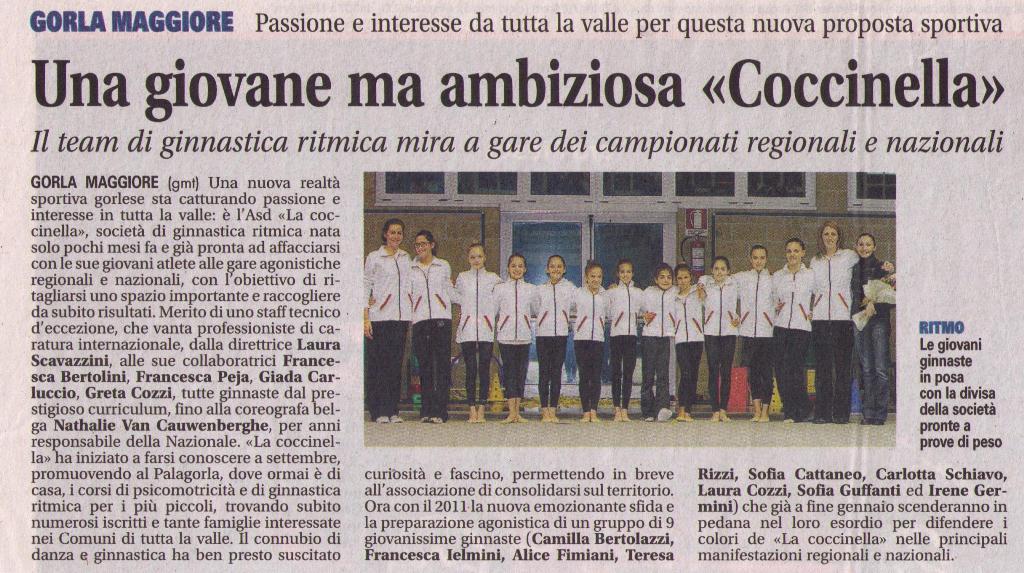 GORLA MAGGIORE Passione e interesse da tutta la valle per questa nuova proposta sportiva

Una giovane ma ambiziosa «Coccinella»

Il team di ginnastica ritmica mira a gare dei campionati regionali e nazionali

GORLA MAGGIORE (gmt) Una nuova realtà sportiva gorlese sta catturando passione e interesse in tutta la valle: è l'Asd «La coccinella», società di ginnastica ritmica nata solo pochi mesi fa e già pronta ad affacciarsi con le sue giovani atlete alle gare agonistiche regionali e nazionali, con l'obiettivo di ritagliarsi uno spazio importante e raccogliere da subito risultati. Merito di uno staff tecnico d'eccezione, che vanta professioniste di caratura internazionale, dalla direttrice Laura Scavazzini, alle sue collaboratrici Francesca Bertolini, Francesca Peja, Giada Carluccio, Greta Cozzi, tutte ginnaste dal prestigioso curriculum, fino alla coreografa belga Nathalie Van Cauwenberghe, per anni responsabile della Nazionale. «La coccinella» ha iniziato a farsi conoscere a settembre, promuovendo al Palagorla, dove ormai è di casa, i corsi di psicomotricità e di ginnastica ritmica per i più piccoli, trovando subito numerosi iscritti e tante famiglie interessate nei Comuni di tutta la valle. Il connubio di danza e ginnastica ha ben presto suscitato curiosità e fascino, permettendo in breve all'associazione di consolidarsi sul territorio. Ora con il 2011 la nuova emozionante sfida e la preparazione agonistica di un gruppo di 9 giovanissime ginnaste (Camilla Bertolazzi, Francesca Ielmini, Alice Fimiani, Teresa Rizzi, Sofia Cattaneo, Carlotta Schiavo, Laura Cozzi, Sofia Guffanti ed Irene Germini) che già a fine gennaio scenderanno in pedana nel loro esordio per difendere i colori de «La coccinella» nelle principali manifestazioni regionali e nazionali.

RITMO Le giovani ginnaste in posa con la divisa della società pronte a prove di peso